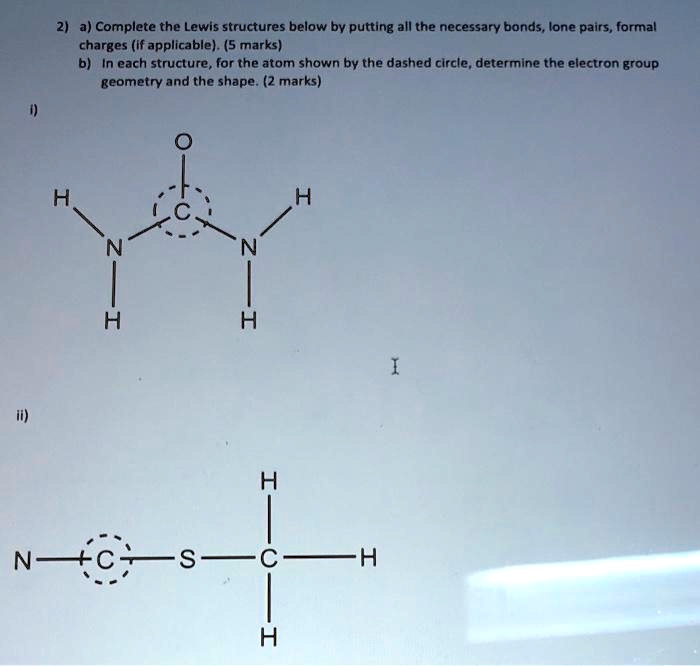 2) a) Complete the Lewis structures below by putting all the necessary bonds, lone pairs, formal charges (if applicable). (5 marks)
b) In each structure, for the atom shown by the dashed circle, determine the electron group geometry and the shape. (2 marks)

i)

O
H C H
N N
H H

ii)

H
N C S C H
H